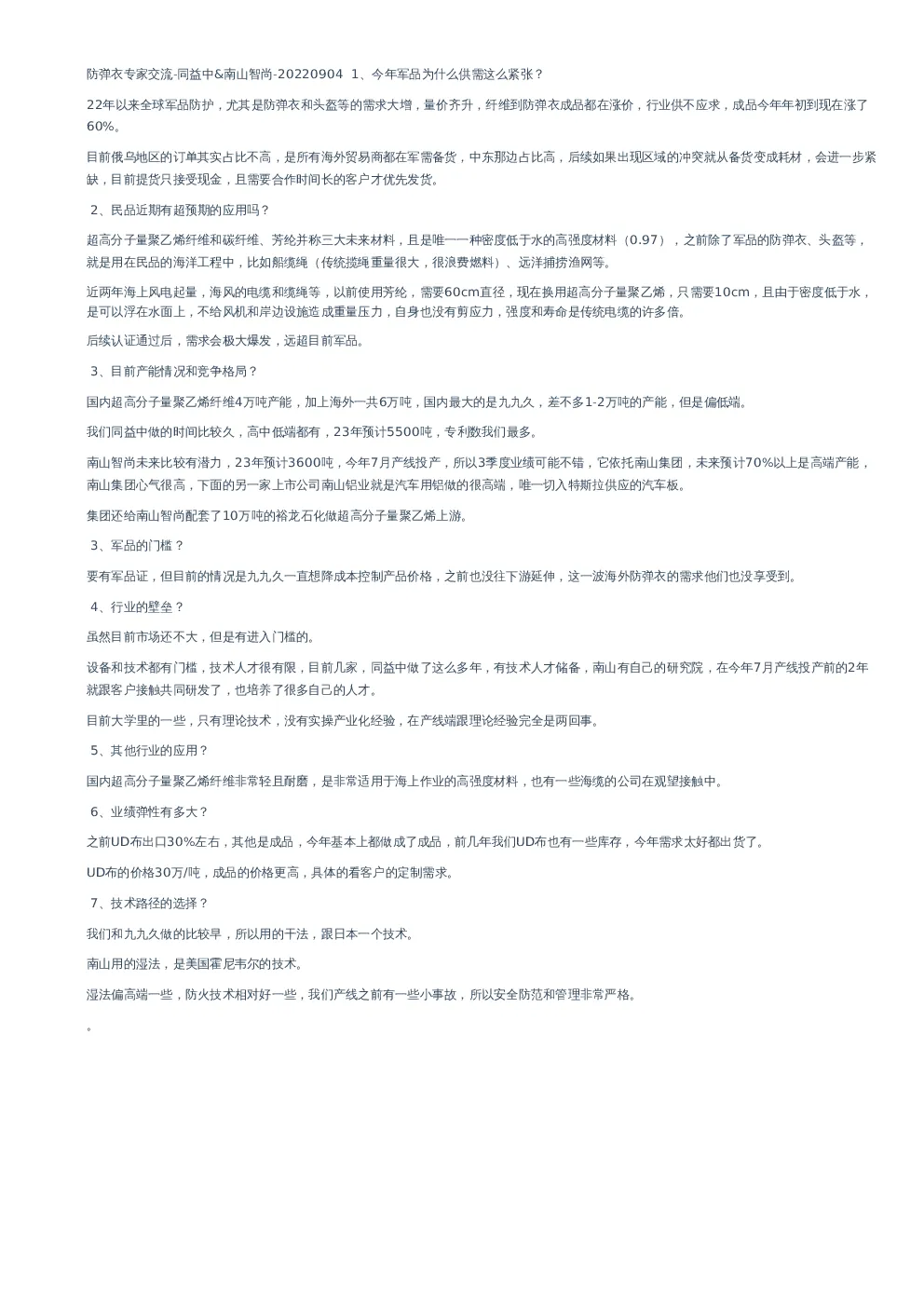 防弹衣专家交流-同益中&南山智尚-20220904 1、今年军品为什么供需这么紧张？

22年以来全球军品防护，尤其是防弹衣和头盔等的需求大增，量价齐升，纤维到防弹衣成品都在涨价，行业供不应求，成品今年年初到现在涨了60%。

目前俄乌地区的订单其实占比不高，是所有海外贸易商都在军需备货，中东那边占比高，后续如果出现区域的冲突就从备货变成耗材，会进一步紧缺，目前提货只接受现金，且需要合作时间长的客户才优先发货。

2、民品近期有超预期的应用吗？

超高分子量聚乙烯纤维和碳纤维、芳纶并称三大未来材料，且是唯一一种密度低于水的高强度材料（0.97），之前除了军品的防弹衣、头盔等，就是用在民品的海洋工程中，比如船缆绳（传统揽绳重量很大，很浪费燃料）、远洋捕捞渔网等。

近两年海上风电起量，海风的电缆和缆绳等，以前使用芳纶，需要60cm直径，现在换用超高分子量聚乙烯，只需要10cm，且由于密度低于水，是可以浮在水面上，不给风机和岸边设施造成重量压力，自身也没有剪应力，强度和寿命是传统电缆的许多倍。

后续认证通过后，需求会极大爆发，远超目前军品。

3、目前产能情况和竞争格局？

国内超高分子量聚乙烯纤维4万吨产能，加上海外一共6万吨，国内最大的是九九久，差不多1-2万吨的产能，但是偏低端。

我们同益中做的时间比较久，高中低端都有，23年预计5500吨，专利数我们最多。

南山智尚未来比较有潜力，23年预计3600吨，今年7月产线投产，所以3季度业绩可能不错，它依托南山集团，未来预计70%以上是高端产能，南山集团心气很高，下面的另一家上市公司南山铝业就是汽车用铝做的很高端，唯一切入特斯拉供应的汽车板。

集团还给南山智尚配套了10万吨的裕龙石化做超高分子量聚乙烯上游。

3、军品的门槛？

要有军品证，但目前的情况是九九久一直想降成本控制产品价格，之前也没往下游延伸，这一波海外防弹衣的需求他们也没享受到。

4、行业的壁垒？

虽然目前市场还不大，但是有进入门槛的。

设备和技术都有门槛，技术人才很有限，目前几家，同益中做了这么多年，有技术人才储备，南山有自己的研究院，在今年7月产线投产前的2年就跟客户接触共同研发了，也培养了很多自己的人才。

目前大学里的一些，只有理论技术，没有实操产业化经验，在产线端跟理论经验完全是两回事。

5、其他行业的应用？

国内超高分子量聚乙烯纤维非常轻且耐磨，是非常适用于海上作业的高强度材料，也有一些海缆的公司在观望接触中。

6、业绩弹性有多大？

之前UD布出口30%左右，其他是成品，今年基本上都做成了成品，前几年我们UD布也有一些库存，今年需求太好都出货了。

UD布的价格30万/吨，成品的价格更高，具体的看客户的定制需求。

7、技术路径的选择？

我们和九九久做的比较早，所以用的干法，跟日本一个技术。

南山用的湿法，是美国霍尼韦尔的技术。

湿法偏高端一些，防火技术相对好一些，我们产线之前有一些小事故，所以安全防范和管理非常严格。

。